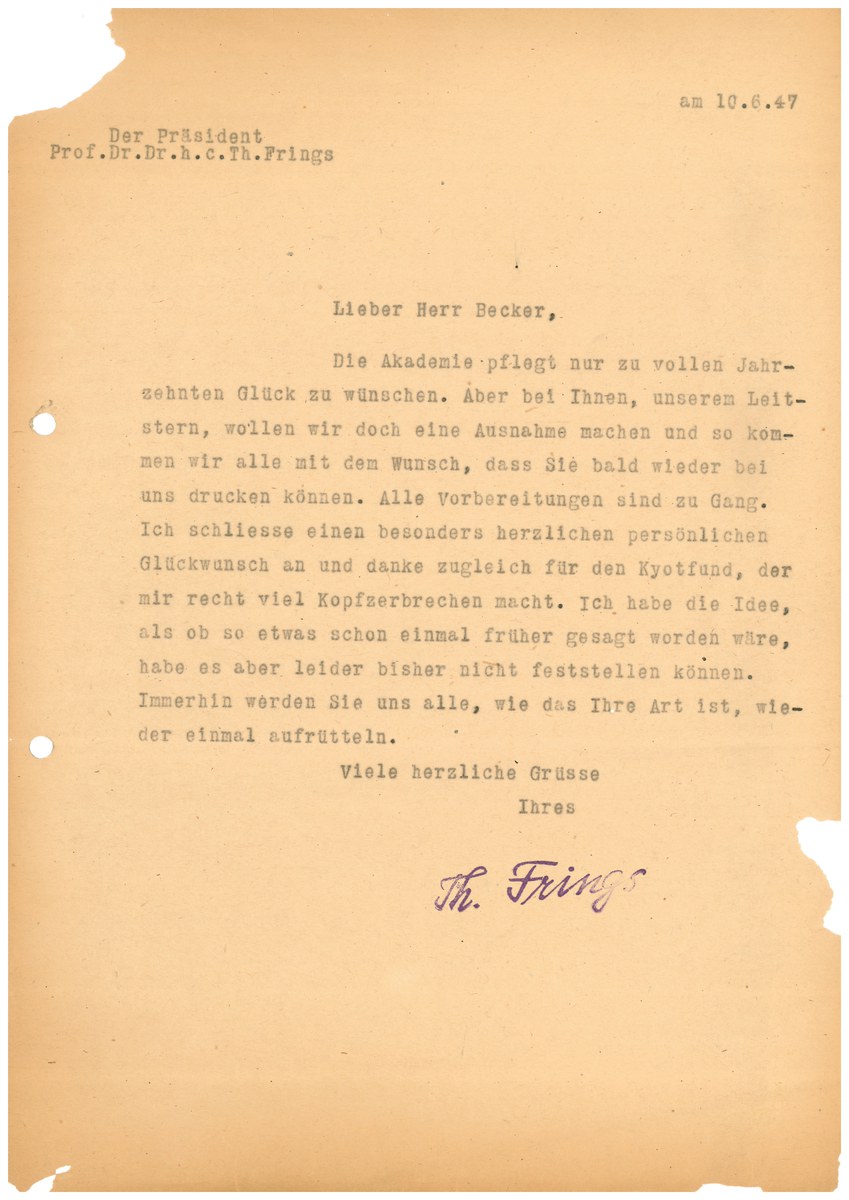 am 10.6.47

Der Präsident
Prof.Dr.Dr.h.c.Th.Frings

Lieber Herr Becker,

Die Akademie pflegt nur zu vollen Jahrzehnten Glück zu wünschen. Aber bei Ihnen, unserem Leitstern, wollen wir doch eine Ausnahme machen und so kommen wir alle mit dem Wunsch, dass Sie bald wieder bei uns drucken können. Alle Vorbereitungen sind zu Gang. Ich schliesse einen besonders herzlichen persönlichen Glückwunsch an und danke zugleich für den Kyotfund, der mir recht viel Kopfzerbrechen macht. Ich habe die Idee, als ob so etwas schon einmal früher gesagt worden wäre, habe es aber leider bisher nicht feststellen können. Immerhin werden Sie uns alle, wie das Ihre Art ist, wieder einmal aufrütteln.

Viele herzliche Grüsse
Ihres

Th. Frings